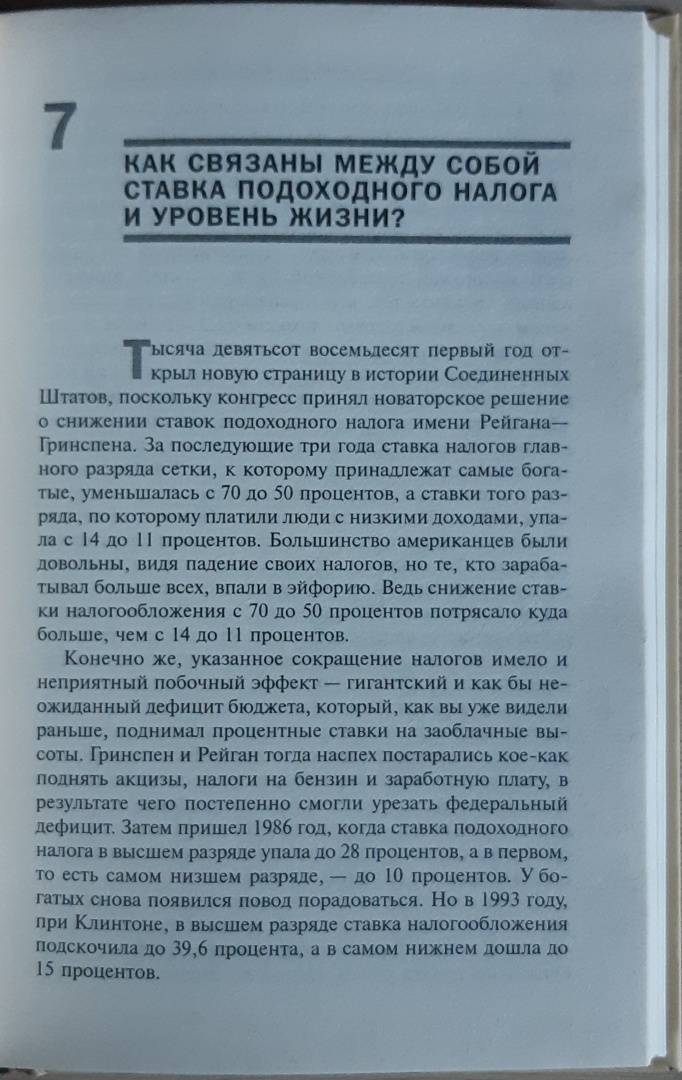 7

КАК СВЯЗАНЫ МЕЖДУ СОБОЙ СТАВКА ПОДОХОДНОГО НАЛОГА И УРОВЕНЬ ЖИЗНИ?

Тысяча девятьсот восемьдесят первый год открыл новую страницу в истории Соединенных Штатов, поскольку конгресс принял новаторское решение о снижении ставок подоходного налога имени Рейгана—Гринспена. За последующие три года ставка налогов главного разряда сетки, к которому принадлежат самые богатые, уменьшалась с 70 до 50 процентов, а ставки того разряда, по которому платили люди с низкими доходами, упала с 14 до 11 процентов. Большинство американцев были довольны, видя падение своих налогов, но те, кто зарабатывал больше всех, впали в эйфорию. Ведь снижение ставки налогообложения с 70 до 50 процентов потрясало куда больше, чем с 14 до 11 процентов.

Конечно же, указанное сокращение налогов имело и неприятный побочный эффект — гигантский и как бы неожиданный дефицит бюджета, который, как вы уже видели раньше, поднимал процентные ставки на заоблачные высоты. Гринспен и Рейган тогда наспех постарались кое-как поднять акцизы, налоги на бензин и заработную плату, в результате чего постепенно смогли урезать федеральный дефицит. Затем пришел 1986 год, когда ставка подоходного налога в высшем разряде упала до 28 процентов, а в первом, то есть самом низшем разряде, — до 10 процентов. У богатых снова появился повод порадоваться. Но в 1993 году, при Клинтоне, в высшем разряде ставка налогообложения подскочила до 39,6 процента, а в самом нижнем дошла до 15 процентов.